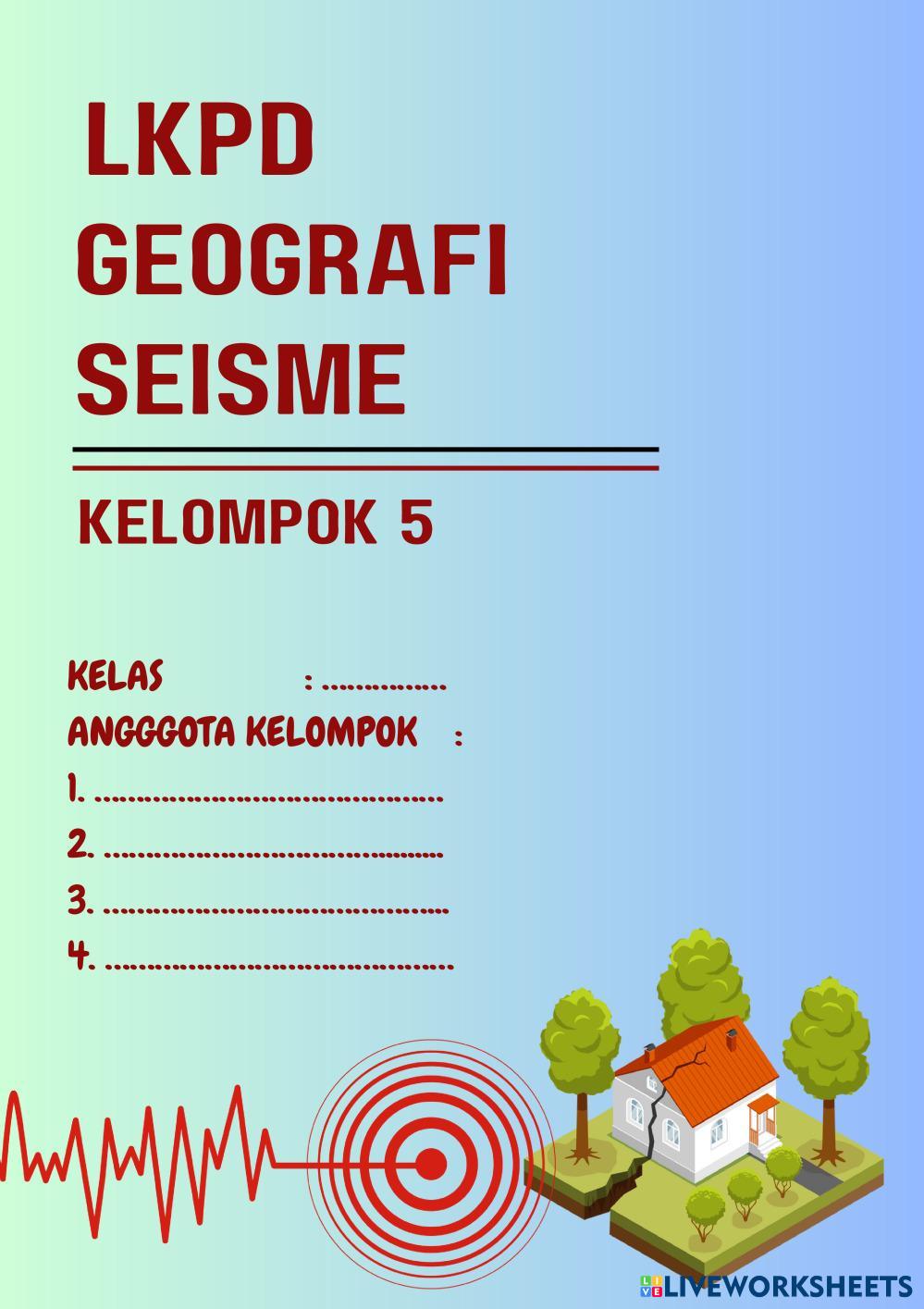 LKPD
GEOGRAFI
SEISME

KELOMPOK 5

KELAS : ____
ANGGGOTA KELOMPOK :
1. ____
2. ____
3. ____
4. ____

LIVEWORKSHEETS